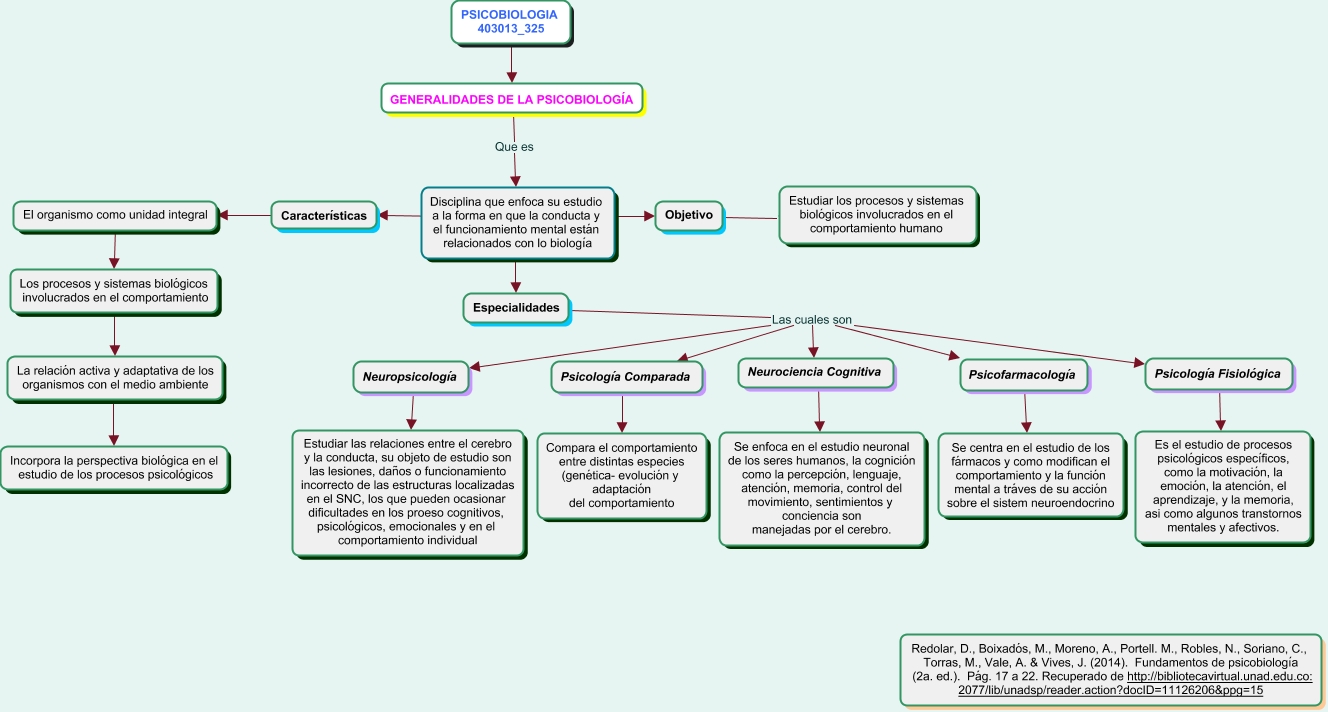 PSICOBIOLOGIA
403013_325

GENERALIDADES DE LA PSICOBIOLOGÍA

Que es

Disciplina que enfoca su estudio a la forma en que la conducta y el funcionamiento mental están relacionados con lo biología

Características

El organismo como unidad integral

Los procesos y sistemas biológicos involucrados en el comportamiento

La relación activa y adaptativa de los organismos con el medio ambiente

Incorpora la perspectiva biológica en el estudio de los procesos psicológicos

Objetivo

Estudiar los procesos y sistemas biológicos involucrados en el comportamiento humano

Especialidades

Las cuales son

Neuropsicología

Estudiar las relaciones entre el cerebro y la conducta, su objeto de estudio son las lesiones, daños o funcionamiento incorrecto de las estructuras localizadas en el SNC, los que pueden ocasionar dificultades en los proeso cognitivos, psicológicos, emocionales y en el comportamiento individual

Psicología Comparada

Compara el comportamiento entre distintas especies (genética- evolución y adaptación del comportamiento

Neurociencia Cognitiva

Se enfoca en el estudio neuronal de los seres humanos, la cognición como la percepción, lenguaje, atención, memoria, control del movimiento, sentimientos y conciencia son manejadas por el cerebro.

Psicofarmacología

Se centra en el estudio de los fármacos y como modifican el comportamiento y la función mental a tráves de su acción sobre el sistem neuroendocrino

Psicología Fisiológica

Es el estudio de procesos psicológicos específicos, como la motivación, la emoción, la atención, el aprendizaje, y la memoria, asi como algunos transtornos mentales y afectivos.

Redolar, D., Boixadós, M., Moreno, A., Portell. M., Robles, N., Soriano, C., Torras, M., Vale, A. & Vives, J. (2014). Fundamentos de psicobiología (2a. ed.). Pág. 17 a 22. Recuperado de http://bibliotecavirtual.unad.edu.co:2077/lib/unadsp/reader.action?docID=11126206&ppg=15